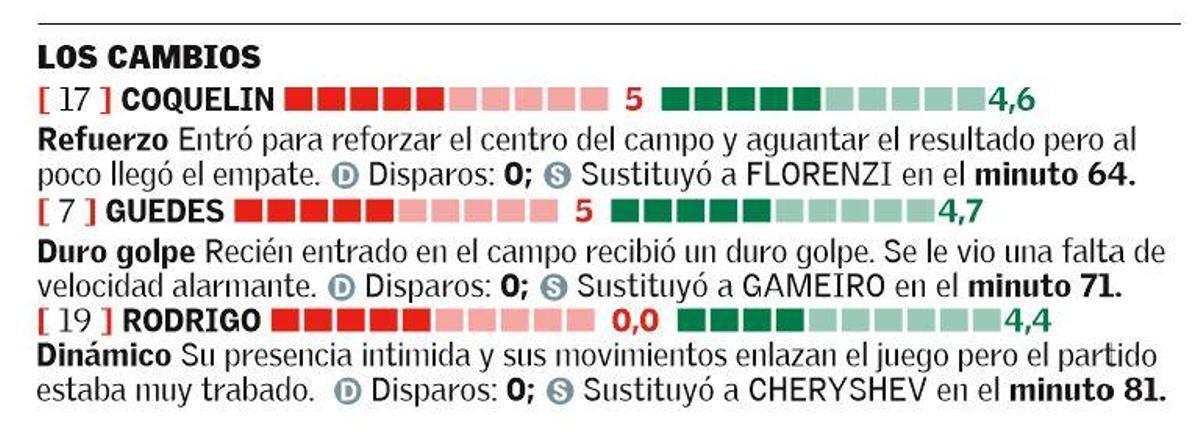 LOS CAMBIOS

[ 17 ] COQUELIN 5 4,6

Refuerzo Entró para reforzar el centro del campo y aguantar el resultado pero al poco llegó el empate. D Disparos: 0; S Sustituyó a FLORENZI en el minuto 64.

[ 7 ] GUEDES 5 4,7

Duro golpe Recién entrado en el campo recibió un duro golpe. Se le vio una falta de velocidad alarmante. D Disparos: 0; S Sustituyó a GAMEIRO en el minuto 71.

[ 19 ] RODRIGO 0,0 4,4

Dinámico Su presencia intimida y sus movimientos enlazan el juego pero el partido estaba muy trabado. D Disparos: 0; S Sustituyó a CHERYSHEV en el minuto 81.